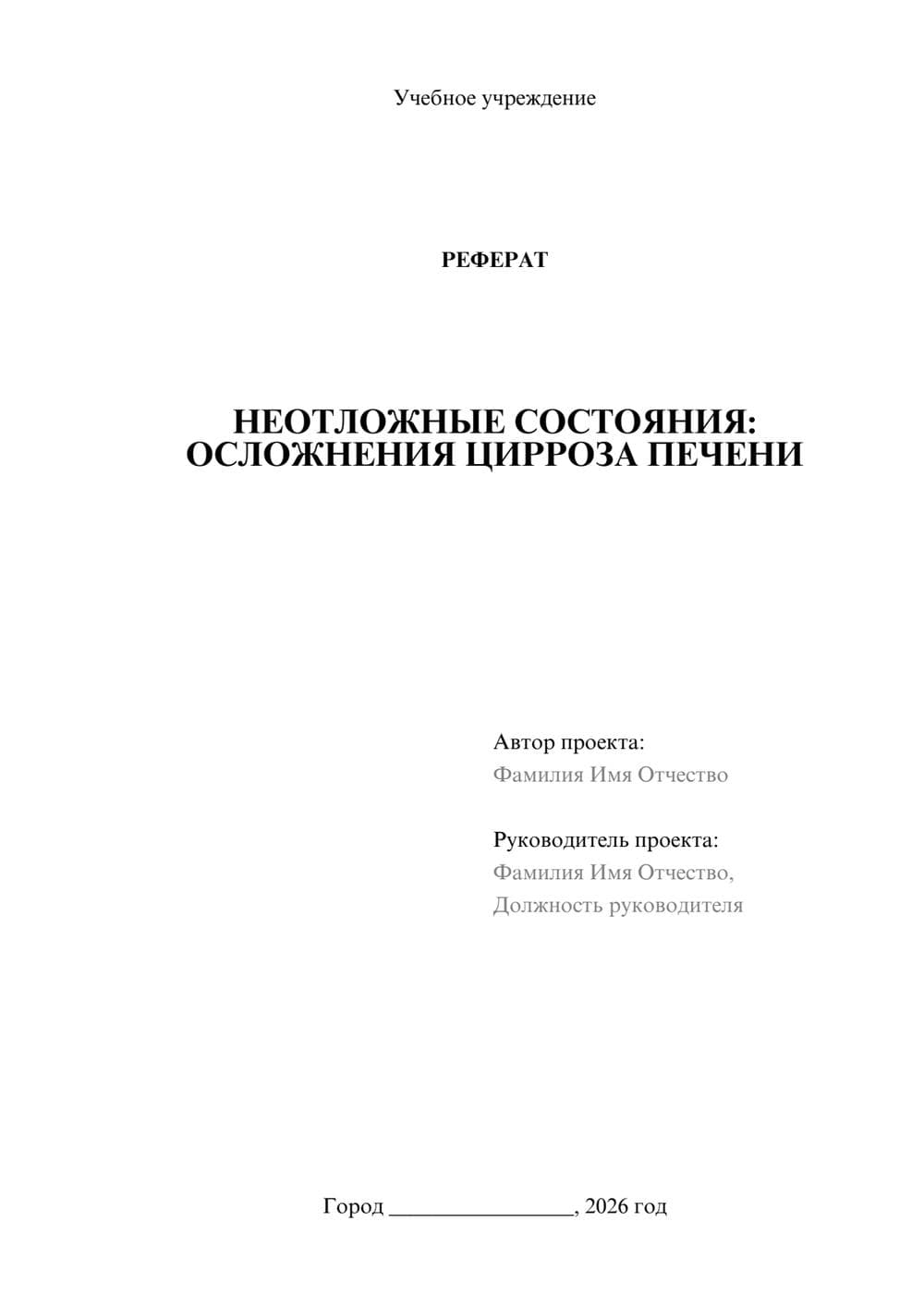 Учебное учреждение

РЕФЕРАТ

НЕОТЛОЖНЫЕ СОСТОЯНИЯ:
ОСЛОЖНЕНИЯ ЦИРРОЗА ПЕЧЕНИ

Автор проекта:
Фамилия Имя Отчество

Руководитель проекта:
Фамилия Имя Отчество,
Должность руководителя

Город ____, 2026 год